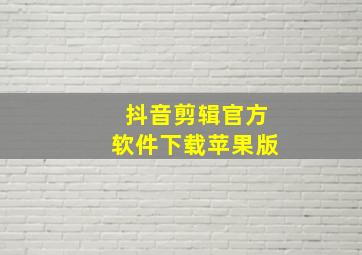 抖音剪辑官方
软件下载苹果版